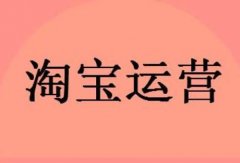 淘宝运营